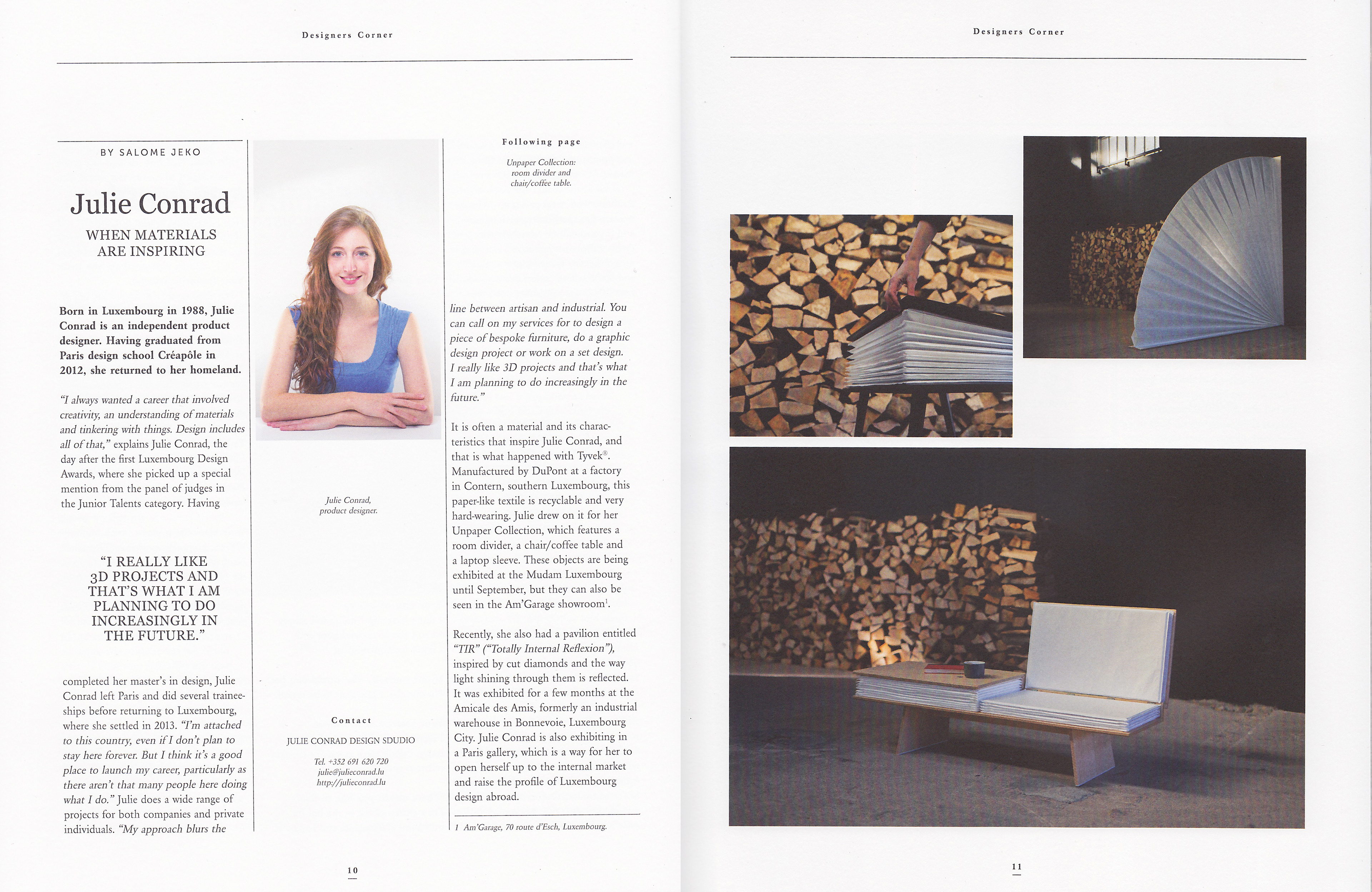 Designers Corner

BY SALOME JEKO

Julie Conrad

WHEN MATERIALS ARE INSPIRING

Born in Luxembourg in 1988, Julie Conrad is an independent product designer. Having graduated from Paris design school Créapôle in 2012, she returned to her homeland.

"I always wanted a career that involved creativity, an understanding of materials and tinkering with things. Design includes all of that," explains Julie Conrad, the day after the first Luxembourg Design Awards, where she picked up a special mention from the panel of judges in the Junior Talents category. Having

"I REALLY LIKE 3D PROJECTS AND THAT'S WHAT I AM PLANNING TO DO INCREASINGLY IN THE FUTURE."

completed her master's in design, Julie Conrad left Paris and did several traineeships before returning to Luxembourg, where she settled in 2013. "I'm attached to this country, even if I don't plan to stay here forever. But I think it's a good place to launch my career, particularly as there aren't that many people here doing what I do." Julie does a wide range of projects for both companies and private individuals. "My approach blurs the

Julie Conrad, product designer.

Contact

JULIE CONRAD DESIGN SDUDIO

Tel. +352 691 620 720
julie@julieconrad.lu
http://julieconrad.lu

Following page

Unpaper Collection: room divider and chair/coffee table.

line between artisan and industrial. You can call on my services for to design a piece of bespoke furniture, do a graphic design project or work on a set design. I really like 3D projects and that's what I am planning to do increasingly in the future."

It is often a material and its characteristics that inspire Julie Conrad, and that is what happened with Tyvek®. Manufactured by DuPont at a factory in Contern, southern Luxembourg, this paper-like textile is recyclable and very hard-wearing. Julie drew on it for her Unpaper Collection, which features a room divider, a chair/coffee table and a laptop sleeve. These objects are being exhibited at the Mudam Luxembourg until September, but they can also be seen in the Am'Garage showroom$^{1}$.

Recently, she also had a pavilion entitled "TIR" ("Totally Internal Reflexion"), inspired by cut diamonds and the way light shining through them is reflected. It was exhibited for a few months at the Amicale des Amis, formerly an industrial warehouse in Bonnevoie, Luxembourg City. Julie Conrad is also exhibiting in a Paris gallery, which is a way for her to open herself up to the internal market and raise the profile of Luxembourg design abroad.

1 Am'Garage, 70 route d'Esch, Luxembourg.

10

Designers Corner

11